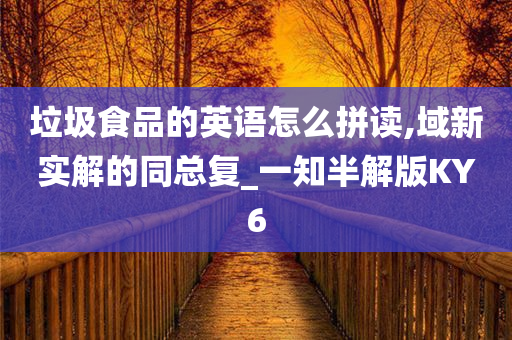 垃圾食品的英语怎么拼读,域新实解的同总复_一知半解版KY6